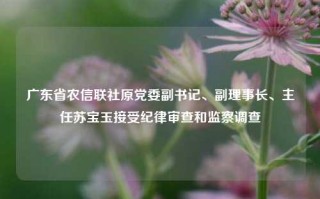 广东省农信联社原党委副书记、副理事长、主任苏宝玉接受纪律审查和监察调查